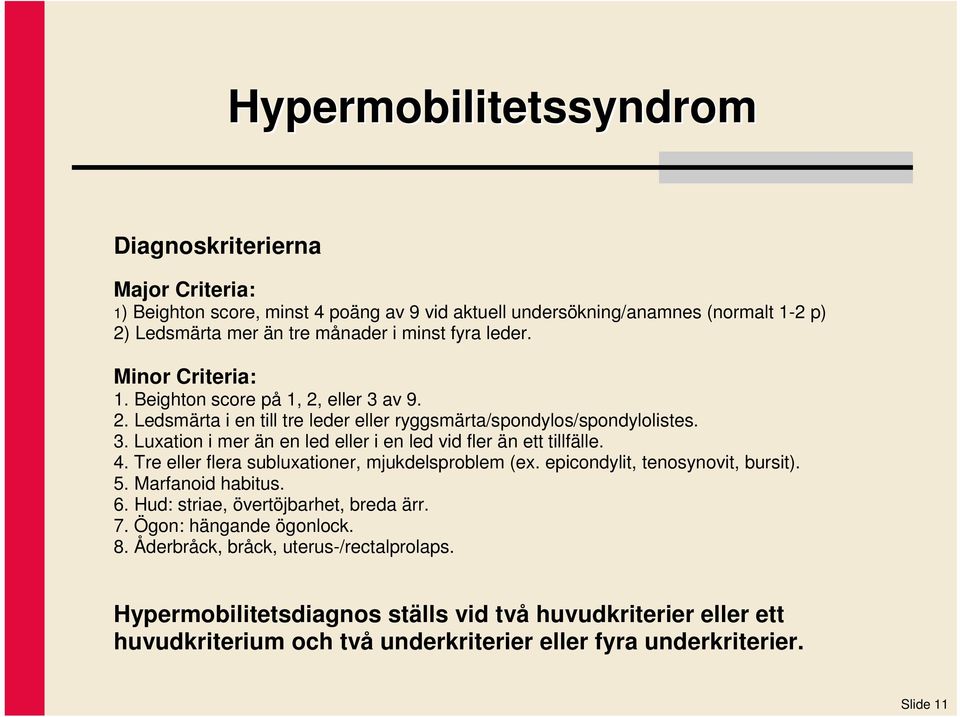 Hypermobilitetssyndrom

Diagnoskriterierna

Major Criteria:
1) Beighton score, minst 4 poäng av 9 vid aktuell undersökning/anamnes (normalt 1-2 p)
2) Ledsmärta mer än tre månader i minst fyra leder.

Minor Criteria:
1. Beighton score på 1, 2, eller 3 av 9.
2. Ledsmärta i en till tre leder eller ryggsmärta/spondylos/spondylolistes.
3. Luxation i mer än en led eller i en led vid fler än ett tillfälle.
4. Tre eller flera subluxationer, mjukdelsproblem (ex. epicondylit, tenosynovit, bursit).
5. Marfanoid habitus.
6. Hud: striae, övertöjbarhet, breda ärr.
7. Ögon: hängande ögonlock.
8. Åderbråck, bråck, uterus-/rectalprolaps.

Hypermobilitetsdiagnos ställs vid två huvudkriterier eller ett huvudkriterium och två underkriterier eller fyra underkriterier.

Slide 11